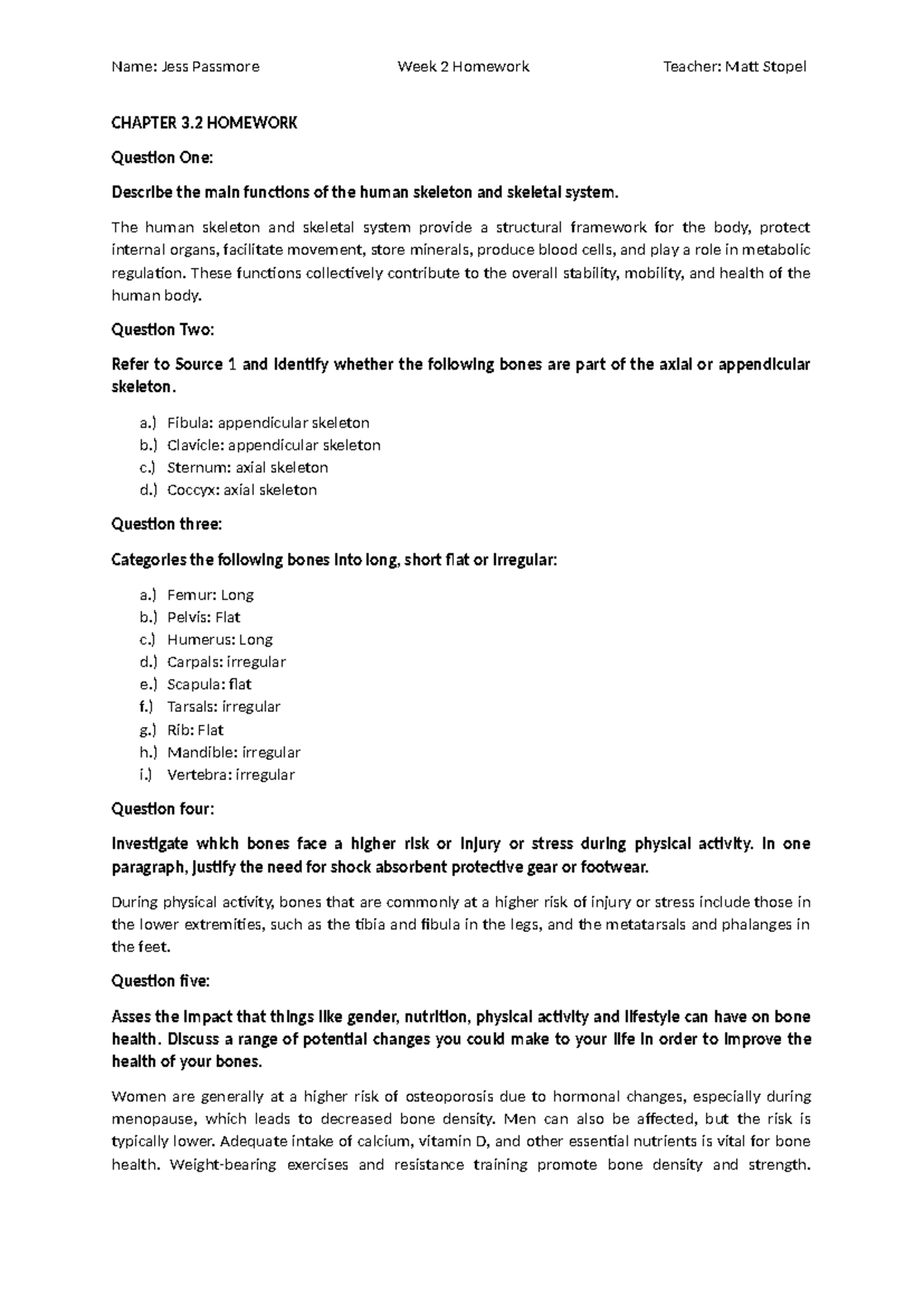 Name: Jess Passmore Week 2 Homework Teacher: Matt Stopel

CHAPTER 3.2 HOMEWORK

Question One:

Describe the main functions of the human skeleton and skeletal system.

The human skeleton and skeletal system provide a structural framework for the body, protect internal organs, facilitate movement, store minerals, produce blood cells, and play a role in metabolic regulation. These functions collectively contribute to the overall stability, mobility, and health of the human body.

Question Two:

Refer to Source 1 and identify whether the following bones are part of the axial or appendicular skeleton.

a.) Fibula: appendicular skeleton
b.) Clavicle: appendicular skeleton
c.) Sternum: axial skeleton
d.) Coccyx: axial skeleton

Question three:

Categories the following bones into long, short flat or irregular:

a.) Femur: Long
b.) Pelvis: Flat
c.) Humerus: Long
d.) Carpals: irregular
e.) Scapula: flat
f.) Tarsals: irregular
g.) Rib: Flat
h.) Mandible: irregular
i.) Vertebra: irregular

Question four:

Investigate which bones face a higher risk or injury or stress during physical activity. In one paragraph, justify the need for shock absorbent protective gear or footwear.

During physical activity, bones that are commonly at a higher risk of injury or stress include those in the lower extremities, such as the tibia and fibula in the legs, and the metatarsals and phalanges in the feet.

Question five:

Asses the impact that things like gender, nutrition, physical activity and lifestyle can have on bone health. Discuss a range of potential changes you could make to your life in order to improve the health of your bones.

Women are generally at a higher risk of osteoporosis due to hormonal changes, especially during menopause, which leads to decreased bone density. Men can also be affected, but the risk is typically lower. Adequate intake of calcium, vitamin D, and other essential nutrients is vital for bone health. Weight-bearing exercises and resistance training promote bone density and strength.